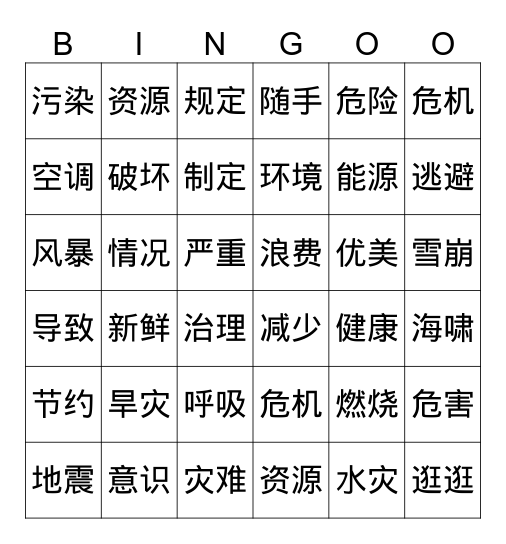 | B | I | N | G | O | O |
|---|---|---|---|---|---|
| 污染 | 资源 | 规定 | 随手 | 危险 | 危机 |
| 空调 | 破坏 | 制定 | 环境 | 能源 | 逃避 |
| 风暴 | 情况 | 严重 | 浪费 | 优美 | 雪崩 |
| 导致 | 新鲜 | 治理 | 减少 | 健康 | 海啸 |
| 节约 | 旱灾 | 呼吸 | 危机 | 燃烧 | 危害 |
| 地震 | 意识 | 灾难 | 资源 | 水灾 | 逛逛 |